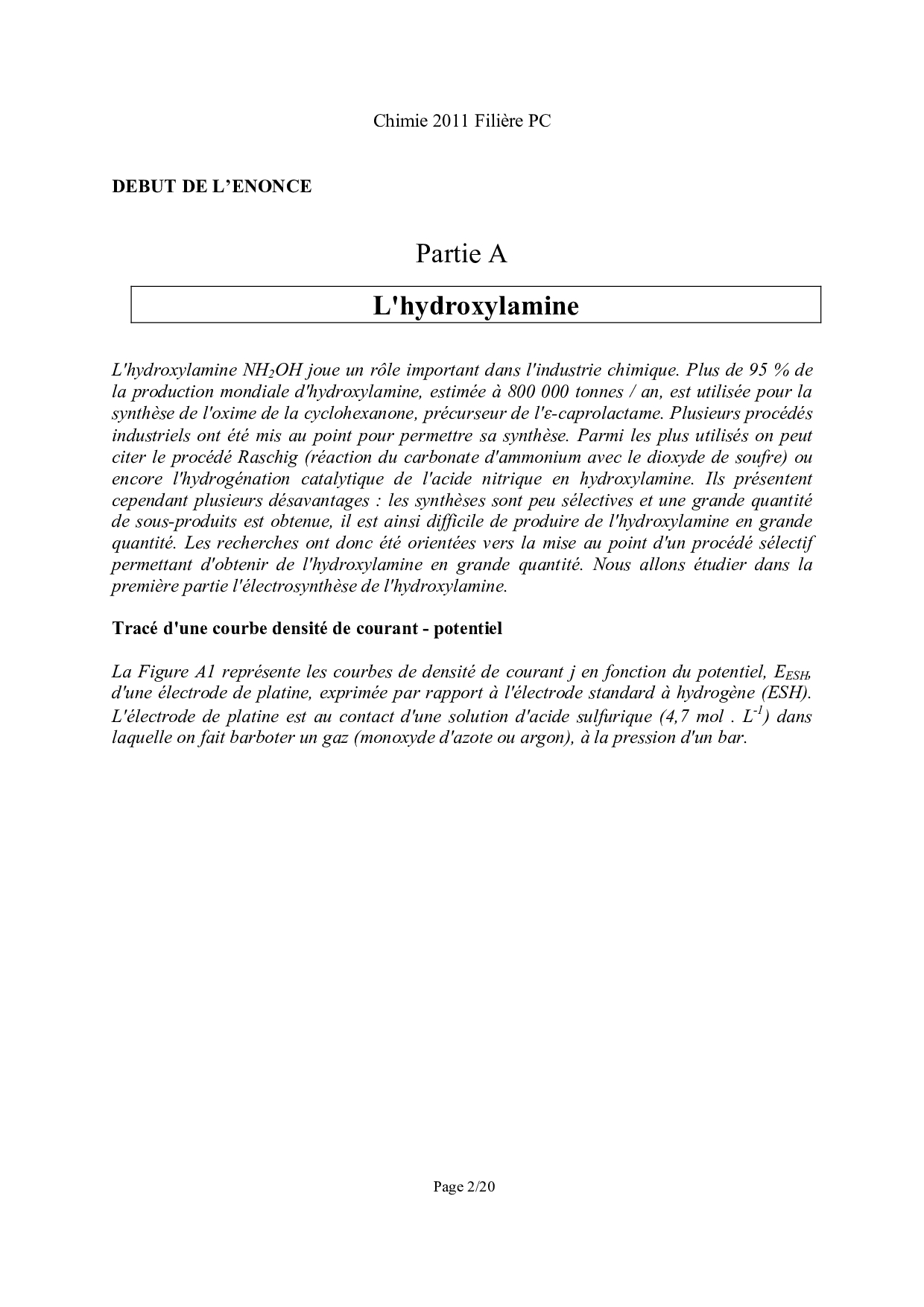 Chimie 2011 Filière PC

DEBUT DE L'ENONCE

Partie A

L'hydroxylamine

L'hydroxylamine $NH_2OH$ joue un rôle important dans l'industrie chimique. Plus de 95 % de la production mondiale d'hydroxylamine, estimée à 800 000 tonnes / an, est utilisée pour la synthèse de l'oxime de la cyclohexanone, précurseur de l'ε-caprolactame. Plusieurs procédés industriels ont été mis au point pour permettre sa synthèse. Parmi les plus utilisés on peut citer le procédé Raschig (réaction du carbonate d'ammonium avec le dioxyde de soufre) ou encore l'hydrogénation catalytique de l'acide nitrique en hydroxylamine. Ils présentent cependant plusieurs désavantages : les synthèses sont peu sélectives et une grande quantité de sous-produits est obtenue, il est ainsi difficile de produire de l'hydroxylamine en grande quantité. Les recherches ont donc été orientées vers la mise au point d'un procédé sélectif permettant d'obtenir de l'hydroxylamine en grande quantité. Nous allons étudier dans la première partie l'électrosynthèse de l'hydroxylamine.

Tracé d'une courbe densité de courant - potentiel

La Figure A1 représente les courbes de densité de courant j en fonction du potentiel, $E_{ESH}$, d'une électrode de platine, exprimée par rapport à l'électrode standard à hydrogène (ESH). L'électrode de platine est au contact d'une solution d'acide sulfurique (4,7 mol . $L^{-1}$) dans laquelle on fait barboter un gaz (monoxyde d'azote ou argon), à la pression d'un bar.

Page 2/20